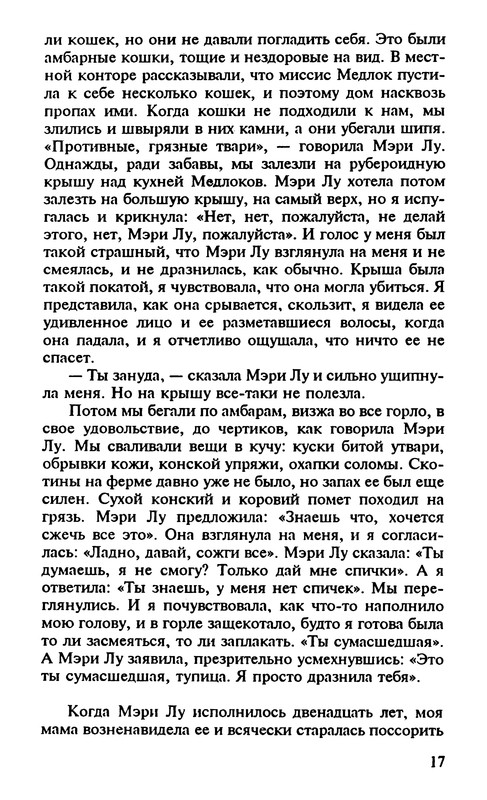 ли кошек, но они не давали погладить себя. Это были амбарные кошки, тощие и нездоровые на вид. В местной конторе рассказывали, что миссис Медлок пустила к себе несколько кошек, и поэтому дом насквозь пропах ими. Когда кошки не подходили к нам, мы злились и швыряли в них камни, а они убегали шипя. «Противные, грязные твари», — говорила Мэри Лу. Однажды, ради забавы, мы залезли на рубероидную крышу над кухней Медлоков. Мэри Лу хотела потом залезть на большую крышу, на самый верх, но я испугалась и крикнула: «Нет, нет, пожалуйста, не делай этого, нет, Мэри Лу, пожалуйста». И голос у меня был такой страшный, что Мэри Лу взглянула на меня и не смеялась, и не дразнилась, как обычно. Крыша была такой покатой, я чувствовала, что она могла убиться. Я представила, как она срывается, скользит, я видела ее удивленное лицо и ее разметавшиеся волосы, когда она падала, и я отчетливо ощущала, что ничто ее не спасет.

— Ты зануда, — сказала Мэри Лу и сильно ущипнула меня. Но на крышу все-таки не полезла.

Потом мы бегали по амбарам, визжа во все горло, в свое удовольствие, до чертиков, как говорила Мэри Лу. Мы сваливали вещи в кучу: куски битой утвари, обрывки кожи, конской упряжи, охапки соломы. Скотины на ферме давно уже не было, но запах ее был еще силен. Сухой конский и коровий помет походил на грязь. Мэри Лу предложила: «Знаешь что, хочется сжечь все это». Она взглянула на меня, и я согласилась: «Ладно, давай, сожги все». Мэри Лу сказала: «Ты думаешь, я не смогу? Только дай мне спички». А я ответила: «Ты знаешь, у меня нет спичек». Мы переглянулись. И я почувствовала, как что-то наполнило мою голову, и в горле защекотало, будто я готова была то ли засмеяться, то ли заплакать. «Ты сумасшедшая». А Мэри Лу заявила, презрительно усмехнувшись: «Это ты сумасшедшая, тупица. Я просто дразнила тебя».

Когда Мэри Лу исполнилось двенадцать лет, моя мама возненавидела ее и всячески старалась поссорить

17